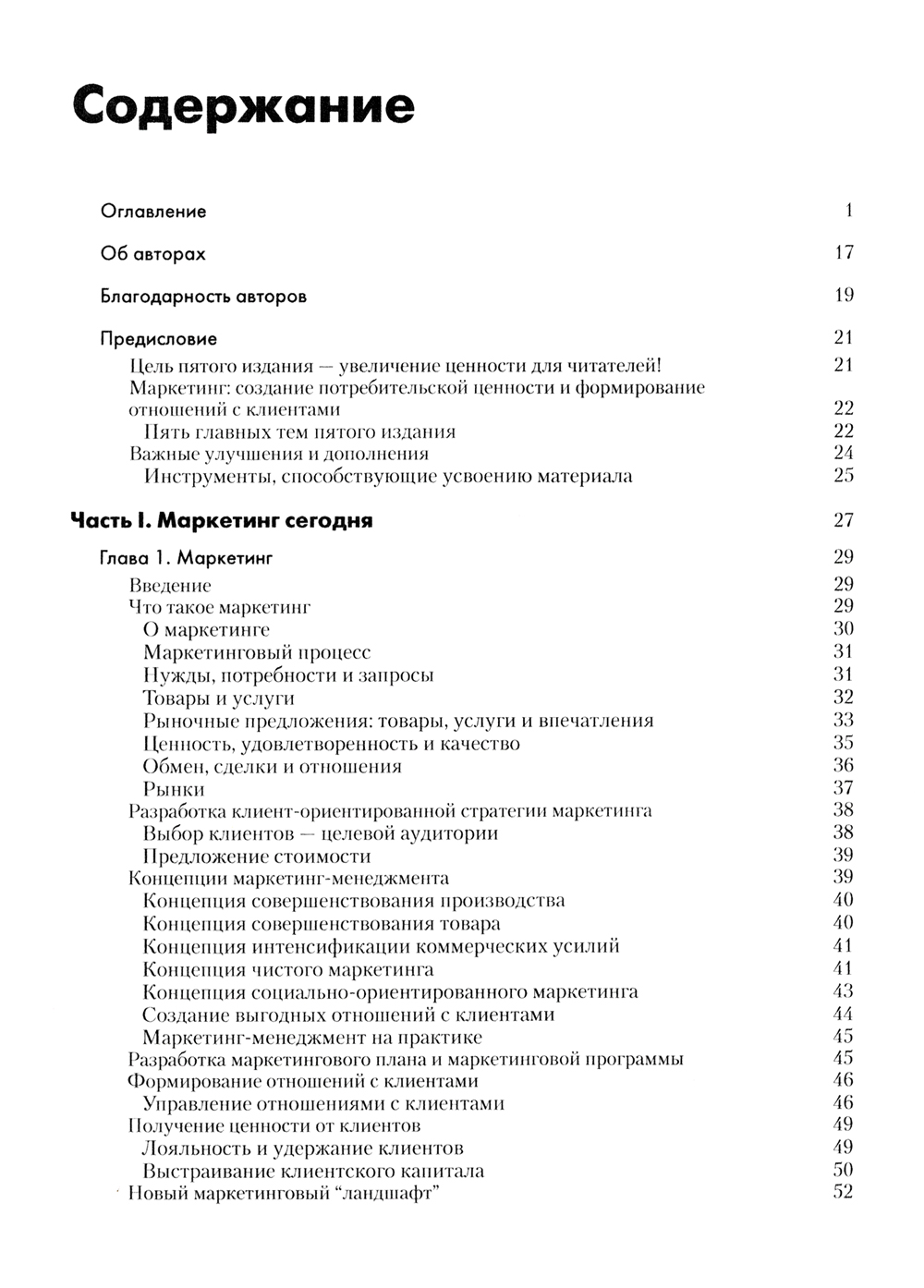 Содержание

Оглавление 1

Об авторах 17

Благодарность авторов 19

Предисловие 21
Цель пятого издания — увеличение ценности для читателей! 21
Маркетинг: создание потребительской ценности и формирование отношений с клиентами 22
Пять главных тем пятого издания 22
Важные улучшения и дополнения 24
Инструменты, способствующие усвоению материала 25

Часть I. Маркетинг сегодня 27

Глава 1. Маркетинг 29
Введение 29
Что такое маркетинг 29
О маркетинге 30
Маркетинговый процесс 31
Нужды, потребности и запросы 31
Товары и услуги 32
Рыночные предложения: товары, услуги и впечатления 33
Ценность, удовлетворенность и качество 35
Обмен, сделки и отношения 36
Рынки 37
Разработка клиент-ориентированной стратегии маркетинга 38
Выбор клиентов — целевой аудитории 38
Предложение стоимости 39
Концепции маркетинг-менеджмента 39
Концепция совершенствования производства 40
Концепция совершенствования товара 40
Концепция интенсификации коммерческих усилий 41
Концепция чистого маркетинга 41
Концепция социально-ориентированного маркетинга 43
Создание выгодных отношений с клиентами 44
Маркетинг-менеджмент на практике 45
Разработка маркетингового плана и маркетинговой программы 45
Формирование отношений с клиентами 46
Управление отношениями с клиентами 46
Получение ценности от клиентов 49
Лояльность и удержание клиентов 49
Выстраивание клиентского капитала 50
Новый маркетинговый “ландшафт” 52